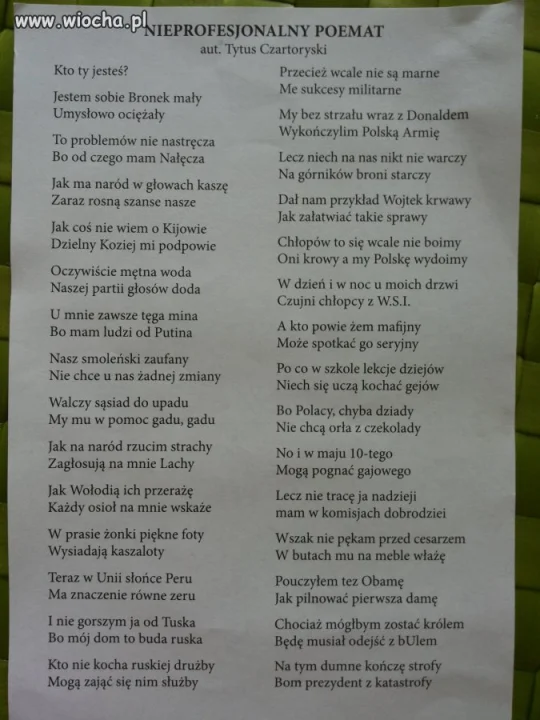 www.wiocha.pl

NIEPROFESJONALNY POEMAT
aut. Tytus Czartoryski

Kto ty jesteś?

Jestem sobie Bronek mały
Umysłowo ociężały

To problemów nie nastręcza
Bo od czego mam Nałęcza

Jak ma naród w głowach kaszę
Zaraz rosną szanse nasze

Jak coś nie wiem o Kijowie
Dzielny Koziej mi podpowie

Oczywiście mętna woda
Naszej partii głosów doda

U mnie zawsze tęga mina
Bo mam ludzi od Putina

Nasz smoleński zaufany
Nie chce u nas żadnej zmiany

Walczy sąsiad do upadu
My mu w pomoc gadu, gadu

Jak na naród rzucim strachy
Zagłosują na mnie Lachy

Jak Wołodią ich przerażę
Każdy osioł na mnie wskaże

W prasie żonki piękne foty
Wysiadają kaszaloty

Teraz w Unii słońce Peru
Ma znaczenie równe zeru

I nie gorszym ja od Tuska
Bo mój dom to buda ruska

Kto nie kocha ruskiej drużby
Mogą zająć się nim służby

Przecież wcale nie są marne
Me sukcesy militarne

My bez strzału wraz z Donaldem
Wykończylim Polską Armię

Lecz niech na nas nikt nie warczy
Na górników broni starczy

Dał nam przykład Wojtek krwawy
Jak załatwiać takie sprawy

Chłopów to się wcale nie boimy
Oni krowy a my Polskę wydoimy

W dzień i w noc u moich drzwi
Czujni chłopcy z W.S.I.

A kto powie żem mafijny
Może spotkać go seryjny

Po co w szkole lekcje dziejów
Niech się uczą kochać gejów

Bo Polacy, chyba dziady
Nie chcą orła z czekolady

No i w maju 10-tego
Mogą pognać gajowego

Lecz nie tracę ja nadzieji
mam w komisjach dobrodziei

Wszak nie pękam przed cesarzem
W butach mu na meble włażę

Pouczyłem tez Obamę
Jak pilnować pierwsza damę

Chociaż mógłbym zostać królem
Będę musiał odejść z bUlem

Na tym dumne kończę strofy
Bom prezydent z katastrofy